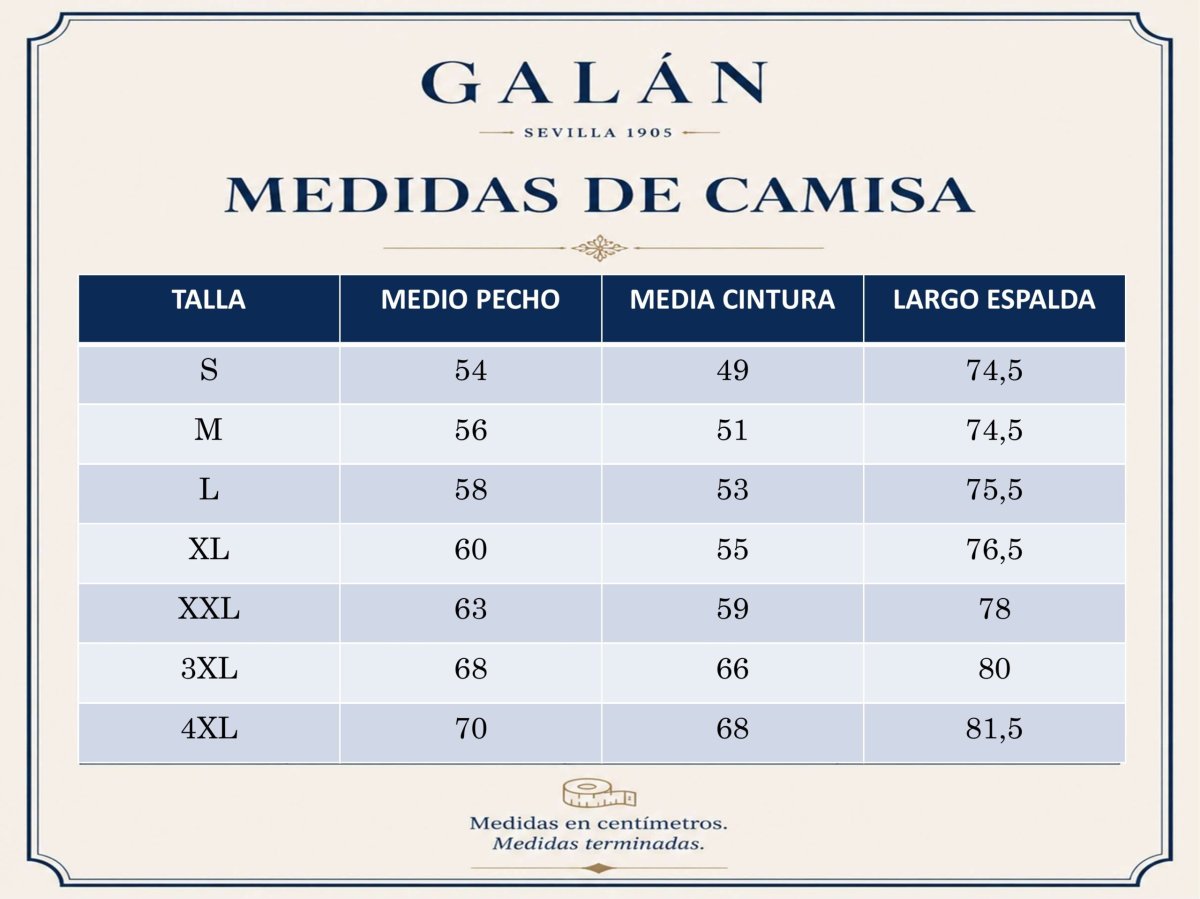 GALÁN

SEVILLA 1905

MEDIDAS DE CAMISA

| TALLA | MEDIO PECHO | MEDIA CINTURA | LARGO ESPALDA |
|---|---|---|---|
| S | 54 | 49 | 74,5 |
| M | 56 | 51 | 74,5 |
| L | 58 | 53 | 75,5 |
| XL | 60 | 55 | 76,5 |
| XXL | 63 | 59 | 78 |
| 3XL | 68 | 66 | 80 |
| 4XL | 70 | 68 | 81,5 |

Medidas en centímetros.
Medidas terminadas.